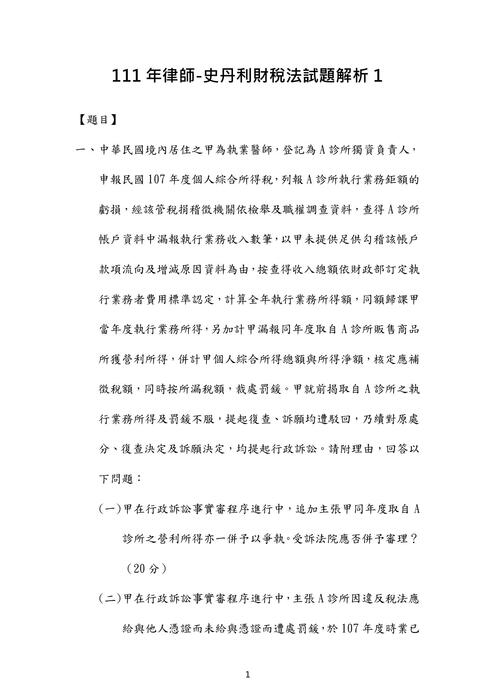 111 年律師-史丹利財稅法試題解析 1

【題目】

一、中華民國境內居住之甲為執業醫師，登記為 A 診所獨資負責人，申報民國 107 年度個人綜合所得稅，列報 A 診所執行業務鉅額的虧損，經該管稅捐稽徵機關依檢舉及職權調查資料，查得 A 診所帳戶資料中漏報執行業務收入數筆，以甲未提供足供勾稽該帳戶款項流向及增減原因資料為由，按查得收入總額依財政部訂定執行業務者費用標準認定，計算全年執行業務所得額，同額歸課甲當年度執行業務所得，另加計甲漏報同年度取自 A 診所販售商品所獲營利所得，併計甲個人綜合所得總額與所得淨額，核定應補徵稅額，同時按所漏稅額，裁處罰鍰。甲就前揭取自 A 診所之執行業務所得及罰鍰不服，提起復查、訴願均遭駁回，乃續對原處分、復查決定及訴願決定，均提起行政訴訟。請附理由，回答以下問題：

(一)甲在行政訴訟事實審程序進行中，追加主張甲同年度取自 A 診所之營利所得亦一併予以爭執。受訴法院應否併予審理？（20 分）

(二)甲在行政訴訟事實審程序進行中，主張 A 診所因違反稅法應給與他人憑證而未給與憑證而遭處罰鍰，於 107 年度時業已

1